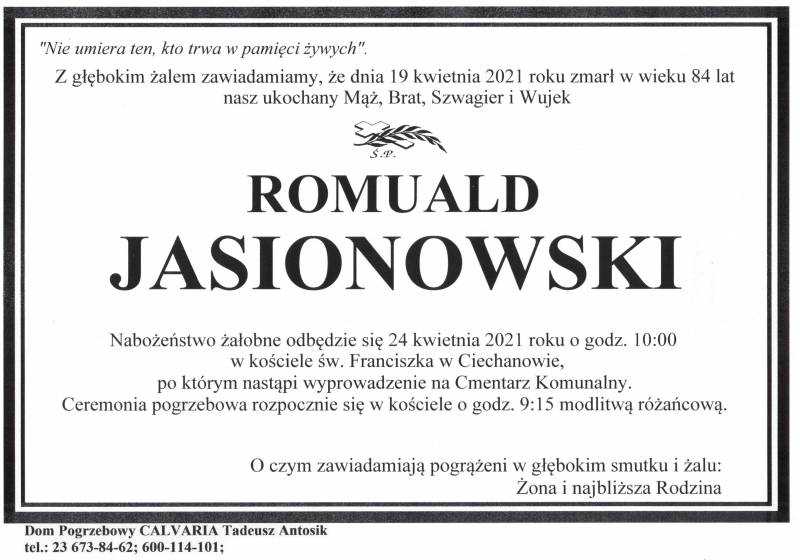 "Nie umiera ten, kto trwa w pamięci żywych".

Z głębokim żalem zawiadamiamy, że dnia 19 kwietnia 2021 roku zmarł w wieku 84 lat nasz ukochany Mąż, Brat, Szwagier i Wujek

Ś.P.

ROMUALD
JASIONOWSKI

Nabożeństwo żałobne odbędzie się 24 kwietnia 2021 roku o godz. 10:00 w kościele św. Franciszka w Ciechanowie, po którym nastąpi wyprowadzenie na Cmentarz Komunalny. Ceremonia pogrzebowa rozpocznie się w kościele o godz. 9:15 modlitwą różańcową.

O czym zawiadamiają pogrążeni w głębokim smutku i żalu:
Żona i najbliższa Rodzina

Dom Pogrzebowy CALVARIA Tadeusz Antosik
tel.: 23 673-84-62; 600-114-101;